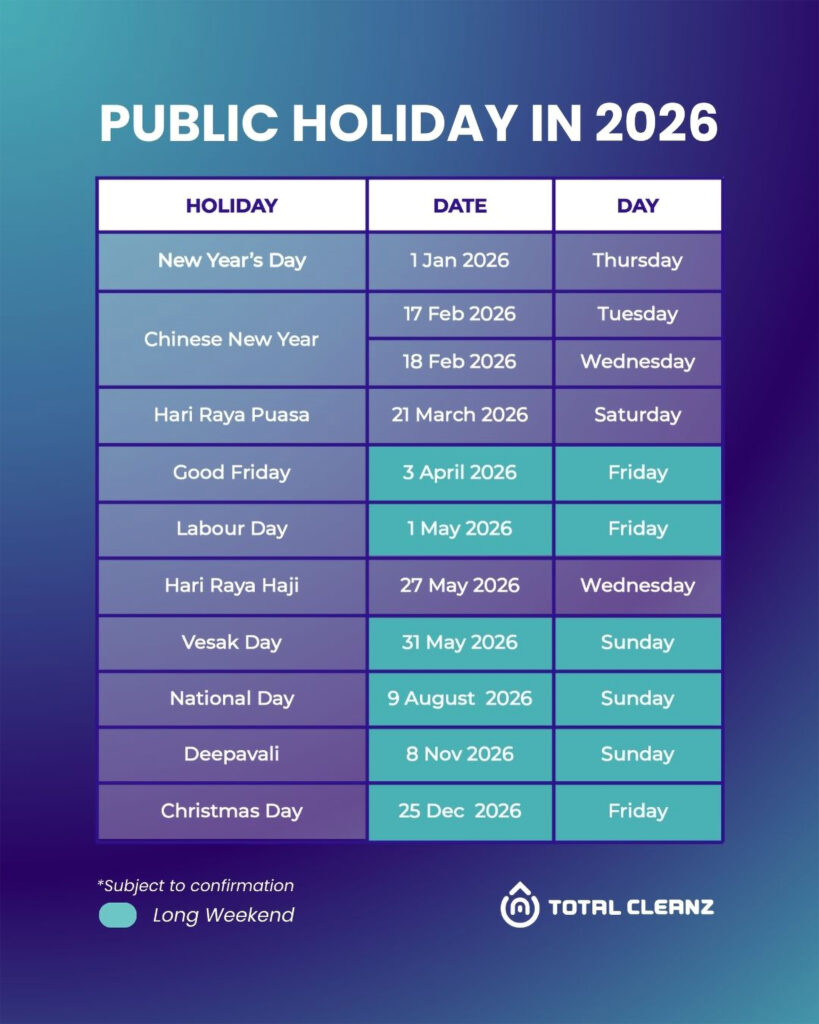 PUBLIC HOLIDAY IN 2026

| HOLIDAY | DATE | DAY |
|---|---|---|
| New Year's Day | 1 Jan 2026 | Thursday |
| Chinese New Year | 17 Feb 2026 | Tuesday |
| | 18 Feb 2026 | Wednesday |
| Hari Raya Puasa | 21 March 2026 | Saturday |
| Good Friday | 3 April 2026 | Friday |
| Labour Day | 1 May 2026 | Friday |
| Hari Raya Haji | 27 May 2026 | Wednesday |
| Vesak Day | 31 May 2026 | Sunday |
| National Day | 9 August 2026 | Sunday |
| Deepavali | 8 Nov 2026 | Sunday |
| Christmas Day | 25 Dec 2026 | Friday |

*Subject to confirmation

Long Weekend

TOTAL CLEANZ